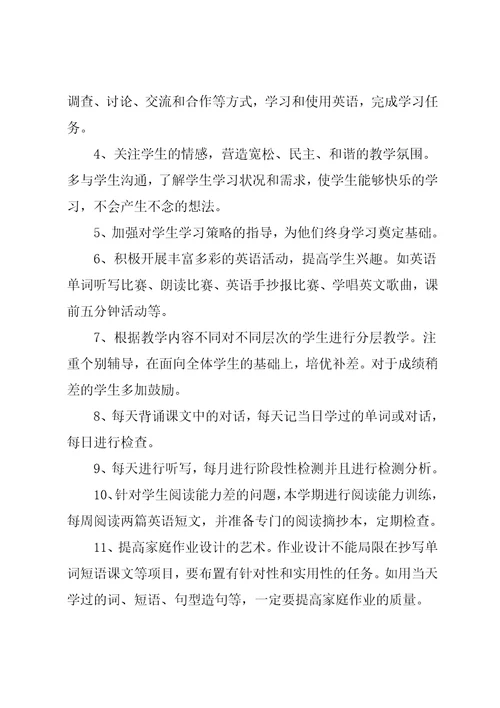 调查、讨论、交流和合作等方式，学习和使用英语，完成学习任务。

4、关注学生的情感，营造宽松、民主、和谐的教学氛围。多与学生沟通，了解学生学习状况和需求，使学生能够快乐的学习，不会产生不念的想法。

5、加强对学生学习策略的指导，为他们终身学习奠定基础。

6、积极开展丰富多彩的英语活动，提高学生兴趣。如英语单词听写比赛、朗读比赛、英语手抄报比赛、学唱英文歌曲，课前五分钟活动等。

7、根据教学内容不同对不同层次的学生进行分层教学。注重个别辅导，在面向全体学生的基础上，培优补差。对于成绩稍差的学生多加鼓励。

8、每天背诵课文中的对话，每天记当日学过的单词或对话，每日进行检查。

9、每天进行听写，每月进行阶段性检测并且进行检测分析。

10、针对学生阅读能力差的问题，本学期进行阅读能力训练，每周阅读两篇英语短文，并准备专门的阅读摘抄本，定期检查。

11、提高家庭作业设计的艺术。作业设计不能局限在抄写单词短语课文等项目，要布置有针对性和实用性的任务。如用当天学过的词、短语、句型造句等，一定要提高家庭作业的质量。